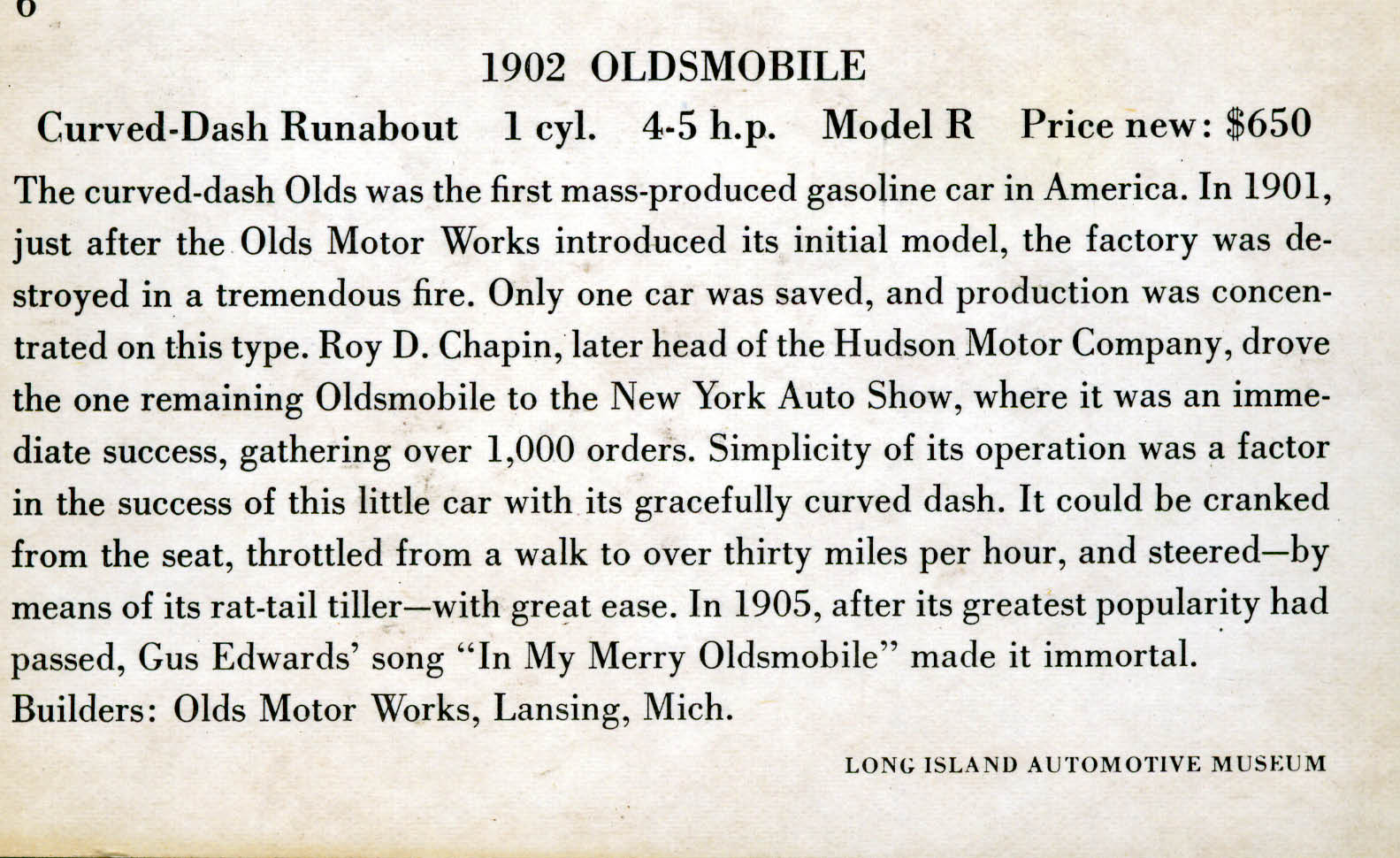 6

1902 OLDSMOBILE

Curved-Dash Runabout 1 cyl. 4-5 h.p. Model R Price new: $650

The curved-dash Olds was the first mass-produced gasoline car in America. In 1901, just after the Olds Motor Works introduced its initial model, the factory was destroyed in a tremendous fire. Only one car was saved, and production was concentrated on this type. Roy D. Chapin, later head of the Hudson Motor Company, drove the one remaining Oldsmobile to the New York Auto Show, where it was an immediate success, gathering over 1,000 orders. Simplicity of its operation was a factor in the success of this little car with its gracefully curved dash. It could be cranked from the seat, throttled from a walk to over thirty miles per hour, and steered—by means of its rat-tail tiller—with great ease. In 1905, after its greatest popularity had passed, Gus Edwards' song "In My Merry Oldsmobile" made it immortal.
Builders: Olds Motor Works, Lansing, Mich.

LONG ISLAND AUTOMOTIVE MUSEUM